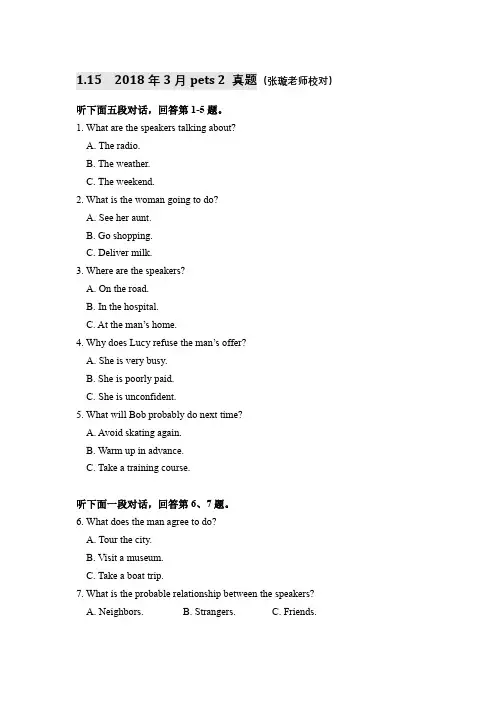 1.15　2018 年 3 月 pets 2 真题（张璇老师校对）

听下面五段对话，回答第 1-5 题。

1. What are the speakers talking about?
A. The radio.
B. The weather.
C. The weekend.

2. What is the woman going to do?
A. See her aunt.
B. Go shopping.
C. Deliver milk.

3. Where are the speakers?
A. On the road.
B. In the hospital.
C. At the man's home.

4. Why does Lucy refuse the man's offer?
A. She is very busy.
B. She is poorly paid.
C. She is unconfident.

5. What will Bob probably do next time?
A. Avoid skating again.
B. Warm up in advance.
C. Take a training course.

听下面一段对话，回答第 6、7 题。

6. What does the man agree to do?
A. Tour the city.
B. Visit a museum.
C. Take a boat trip.

7. What is the probable relationship between the speakers?
A. Neighbors.　B. Strangers.　C. Friends.